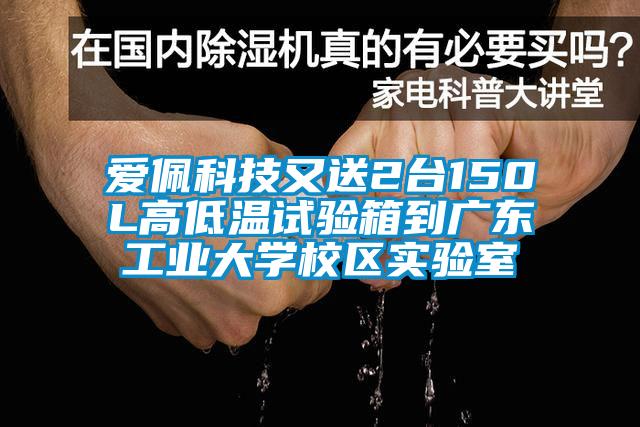 在国内除湿机真的有必要买吗？
家电科普大讲堂

爱佩科技又送2台150L高低温试验箱到广东工业大学校区实验室